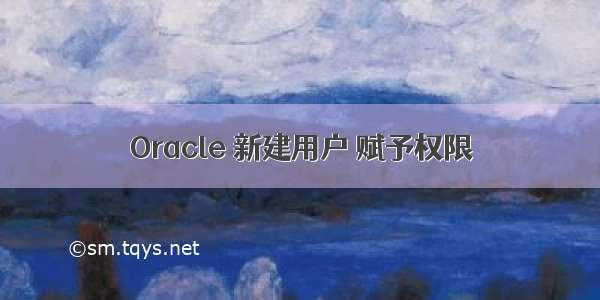 Oracle 新建用户 赋予权限

©sm.tqys.net